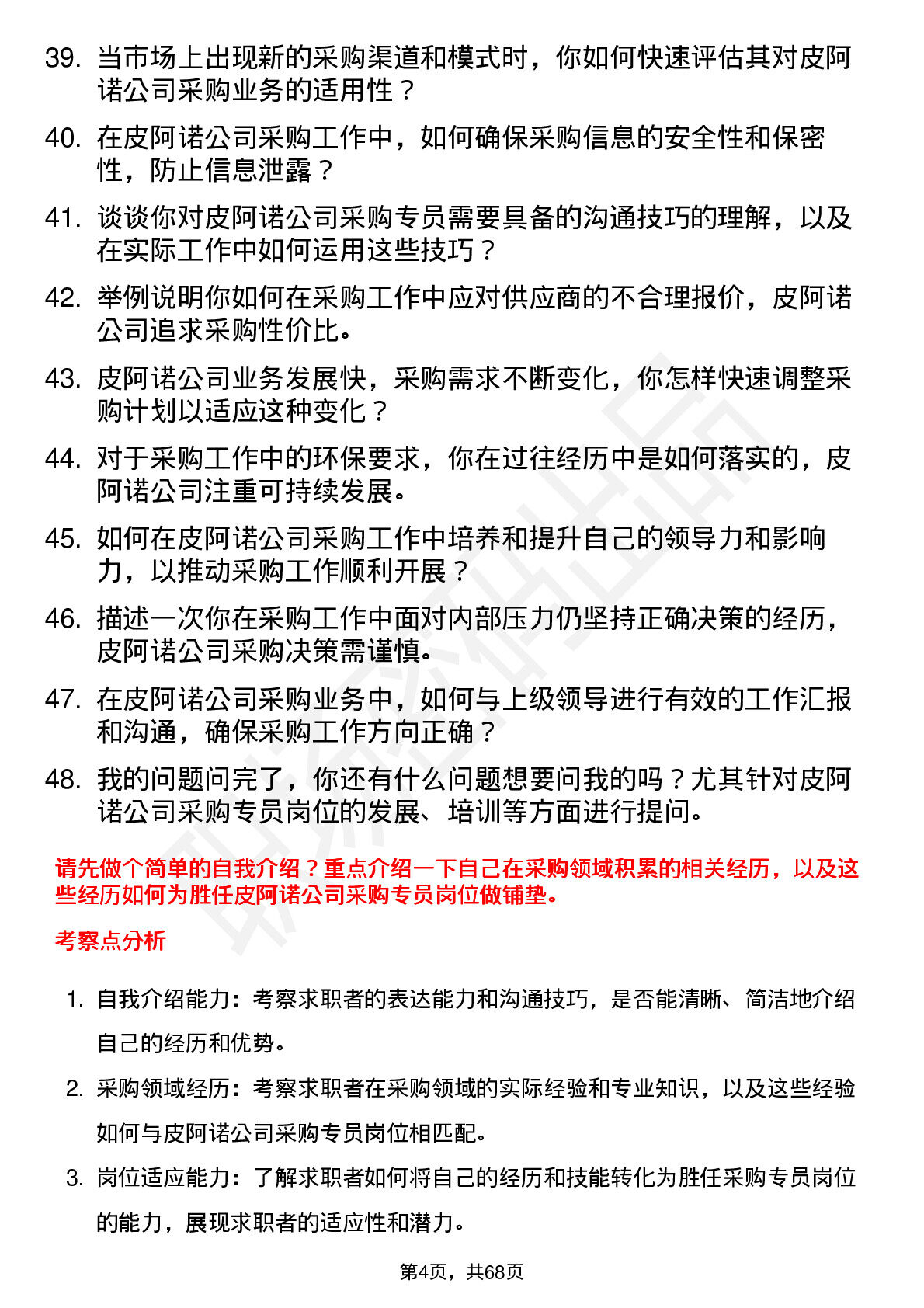 39. 当市场上出现新的采购渠道和模式时，你如何快速评估其对皮阿诺公司采购业务的适用性？

40. 在皮阿诺公司采购工作中，如何确保采购信息的安全性和保密性，防止信息泄露？

41. 谈谈你对皮阿诺公司采购专员需要具备的沟通技巧的理解，以及在实际工作中如何运用这些技巧？

42. 举例说明你如何在采购工作中应对供应商的不合理报价，皮阿诺公司追求采购性价比。

43. 皮阿诺公司业务发展快，采购需求不断变化，你怎样快速调整采购计划以适应这种变化？

44. 对于采购工作中的环保要求，你在过往经历中是如何落实的，皮阿诺公司注重可持续发展。

45. 如何在皮阿诺公司采购工作中培养和提升自己的领导力和影响力，以推动采购工作顺利开展？

46. 描述一次你在采购工作中面对内部压力仍坚持正确决策的经历，皮阿诺公司采购决策需谨慎。

47. 在皮阿诺公司采购业务中，如何与上级领导进行有效的工作汇报和沟通，确保采购工作方向正确？

48. 我的问题问完了，你还有什么问题想要问我的吗？尤其针对皮阿诺公司采购专员岗位的发展、培训等方面进行提问。

请先做个简单的自我介绍？重点介绍一下自己在采购领域积累的相关经历，以及这些经历如何为胜任皮阿诺公司采购专员岗位做铺垫。

考察点分析

1. 自我介绍能力：考察求职者的表达能力和沟通技巧，是否能清晰、简洁地介绍自己的经历和优势。

2. 采购领域经历：考察求职者在采购领域的实际经验和专业知识，以及这些经验如何与皮阿诺公司采购专员岗位相匹配。

3. 岗位适应能力：了解求职者如何将自己的经历和技能转化为胜任采购专员岗位的能力，展现求职者的适应性和潜力。

第4页，共68页